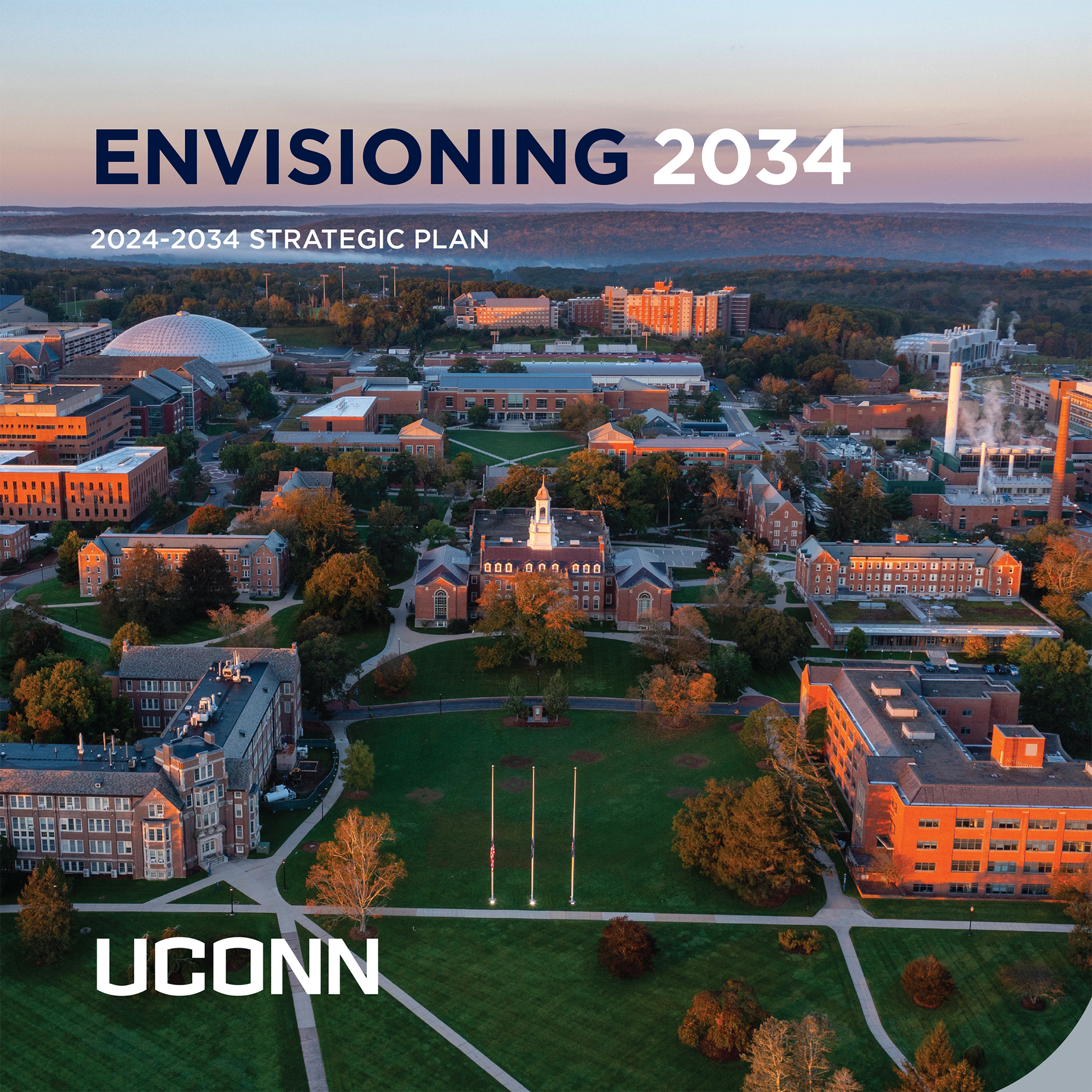 ENVISIONING 2034

2024-2034 STRATEGIC PLAN

UCONN